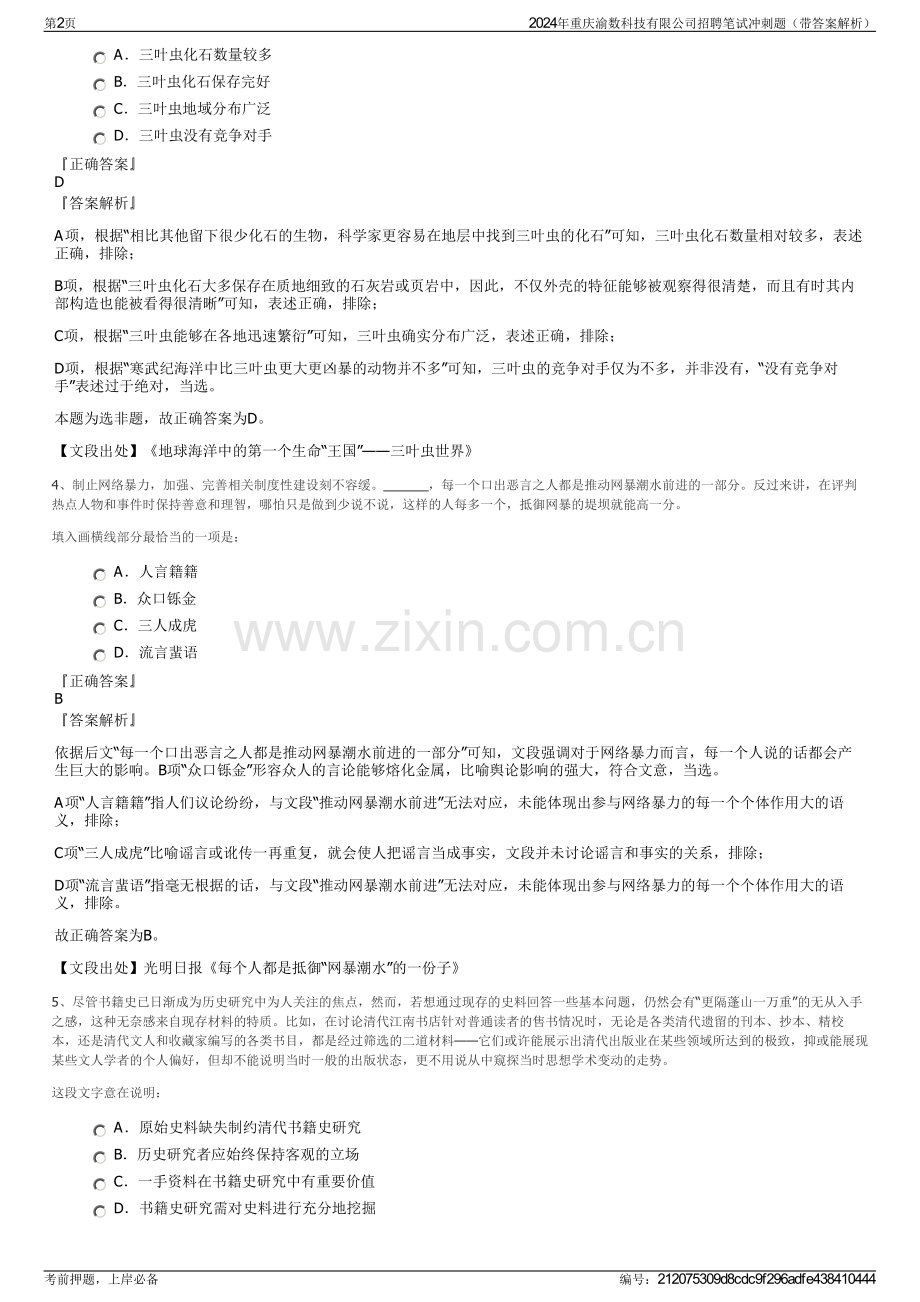 第2页 2024年重庆渝数科技有限公司招聘笔试冲刺题（带答案解析）

A．三叶虫化石数量较多
B．三叶虫化石保存完好
C．三叶虫地域分布广泛
D．三叶虫没有竞争对手

『正确答案』
D
『答案解析』

A项，根据“相比其他留下很少化石的生物，科学家更容易在地层中找到三叶虫的化石”可知，三叶虫化石数量相对较多，表述正确，排除；

B项，根据“三叶虫化石大多保存在质地细致的石灰岩或页岩中，因此，不仅外壳的特征能够被观察得很清楚，而且有时其内部构造也能被看得很清晰”可知，表述正确，排除；

C项，根据“三叶虫能够在各地迅速繁衍”可知，三叶虫确实分布广泛，表述正确，排除；

D项，根据“寒武纪海洋中比三叶虫更大更凶暴的动物并不多”可知，三叶虫的竞争对手仅为不多，并非没有，“没有竞争对手”表述过于绝对，当选。

本题为选非题，故正确答案为D。

【文段出处】《地球海洋中的第一个生命“王国”——三叶虫世界》

4、制止网络暴力，加强、完善相关制度性建设刻不容缓。____，每一个口出恶言之人都是推动网暴潮水前进的一部分。反过来讲，在评判热点人物和事件时保持善意和理智，哪怕只是做到少说不说，这样的人每多一个，抵御网暴的堤坝就能高一分。

填入画横线部分最恰当的一项是：

A．人言籍籍
B．众口铄金
C．三人成虎
D．流言蜚语

『正确答案』
B
『答案解析』

依据后文“每一个口出恶言之人都是推动网暴潮水前进的一部分”可知，文段强调对于网络暴力而言，每一个人说的话都会产生巨大的影响。B项“众口铄金”形容众人的言论能够熔化金属，比喻舆论影响的强大，符合文意，当选。

A项“人言籍籍”指人们议论纷纷，与文段“推动网暴潮水前进”无法对应，未能体现出参与网络暴力的每一个个体作用大的语义，排除；

C项“三人成虎”比喻谣言或讹传一再重复，就会使人把谣言当成事实，文段并未讨论谣言和事实的关系，排除；

D项“流言蜚语”指毫无根据的话，与文段“推动网暴潮水前进”无法对应，未能体现出参与网络暴力的每一个个体作用大的语义，排除。

故正确答案为B。

【文段出处】光明日报《每个人都是抵御“网暴潮水”的一份子》

5、尽管书籍史已日渐成为历史研究中为人关注的焦点，然而，若想通过现存的史料回答一些基本问题，仍然会有“更隔蓬山一万重”的无从入手之感，这种无奈感来自现存材料的特质。比如，在讨论清代江南书店针对普通读者的售书情况时，无论是各类清代遗留的刊本、抄本、精校本，还是清代文人和收藏家编写的各类书目，都是经过筛选的二道材料——它们或许能展示出清代出版业在某些领域所达到的极致，抑或能展现某些文人学者的个人偏好，但却不能说明当时一般的出版状态，更不用说从中窥探当时思想学术变动的走势。

这段文字意在说明：

A．原始史料缺失制约清代书籍史研究
B．历史研究者应始终保持客观的立场
C．一手资料在书籍史研究中有重要价值
D．书籍史研究需对史料进行充分地挖掘

考前押题，上岸必备 编号：212075309d8cdc9f296adfe438410444

www.zixin.com.cn